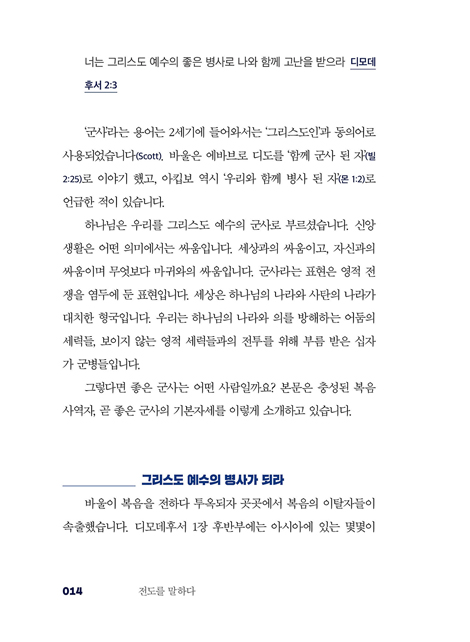 너는 그리스도 예수의 좋은 병사로 나와 함께 고난을 받으라 디모데후서 2:3

'군사'라는 용어는 2세기에 들어와서는 '그리스도인'과 동의어로 사용되었습니다(Scott). 바울은 에바브로 디도를 '함께 군사 된 자'(빌 2:25)로 이야기 했고, 아킵보 역시 '우리와 함께 병사 된 자'(몬 1:2)로 언급한 적이 있습니다.

하나님은 우리를 그리스도 예수의 군사로 부르셨습니다. 신앙생활은 어떤 의미에서는 싸움입니다. 세상과의 싸움이고, 자신과의 싸움이며 무엇보다 마귀와의 싸움입니다. 군사라는 표현은 영적 전쟁을 염두에 둔 표현입니다. 세상은 하나님의 나라와 사탄의 나라가 대치한 형국입니다. 우리는 하나님의 나라와 의를 방해하는 어둠의 세력들, 보이지 않는 영적 세력들과의 전투를 위해 부름 받은 십자가 군병들입니다.

그렇다면 좋은 군사는 어떤 사람일까요? 본문은 충성된 복음 사역자, 곧 좋은 군사의 기본자세를 이렇게 소개하고 있습니다.

그리스도 예수의 병사가 되라

바울이 복음을 전하다 투옥되자 곳곳에서 복음의 이탈자들이 속출했습니다. 디모데후서 1장 후반부에는 아시아에 있는 몇몇이

014 전도를 말하다